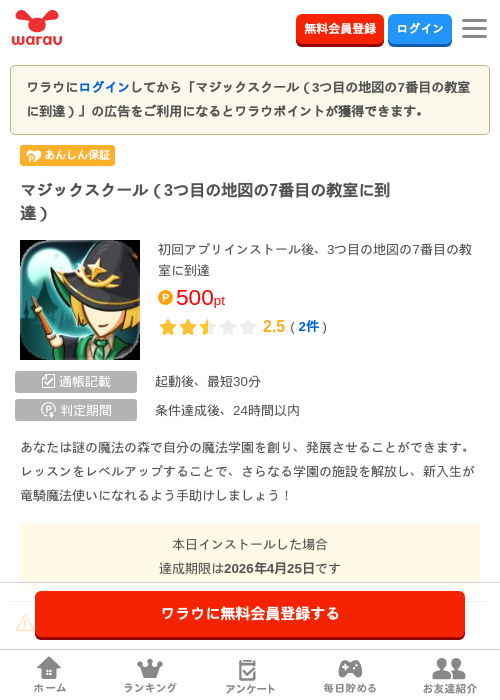 warau

無料会員登録 ログイン

ワラウにログインしてから「マジックスクール（3つ目の地図の7番目の教室に到達）」の広告をご利用になるとワラウポイントが獲得できます。

あんしん保証

マジックスクール（3つ目の地図の7番目の教室に到達）

初回アプリインストール後、3つ目の地図の7番目の教室に到達

500pt

2.5（2件）

通帳記載 起動後、最短30分

判定期間 条件達成後、24時間以内

あなたは謎の魔法の森で自分の魔法学園を創り、発展させることができます。レッスンをレベルアップすることで、さらなる学園の施設を解放し、新入生が竜騎魔法使いになれるよう手助けしましょう！

本日インストールした場合
達成期限は2026年4月25日です

ワラウに無料会員登録する

ホーム ランキング アンケート 毎日貯める お友達紹介